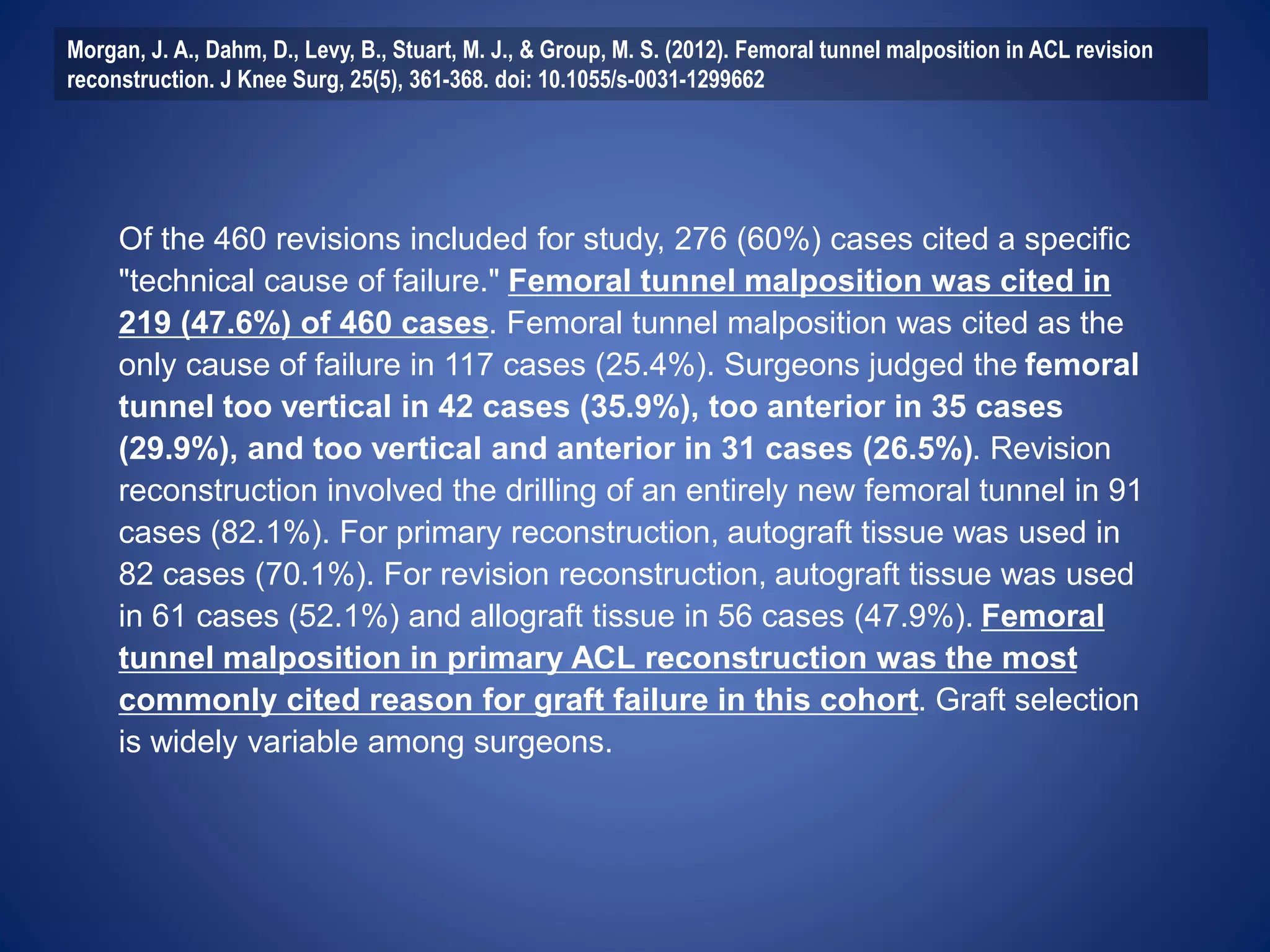 Morgan, J. A., Dahm, D., Levy, B., Stuart, M. J., & Group, M. S. (2012). Femoral tunnel malposition in ACL revision reconstruction. J Knee Surg, 25(5), 361-368. doi: 10.1055/s-0031-1299662

Of the 460 revisions included for study, 276 (60%) cases cited a specific "technical cause of failure." Femoral tunnel malposition was cited in 219 (47.6%) of 460 cases. Femoral tunnel malposition was cited as the only cause of failure in 117 cases (25.4%). Surgeons judged the femoral tunnel too vertical in 42 cases (35.9%), too anterior in 35 cases (29.9%), and too vertical and anterior in 31 cases (26.5%). Revision reconstruction involved the drilling of an entirely new femoral tunnel in 91 cases (82.1%). For primary reconstruction, autograft tissue was used in 82 cases (70.1%). For revision reconstruction, autograft tissue was used in 61 cases (52.1%) and allograft tissue in 56 cases (47.9%). Femoral tunnel malposition in primary ACL reconstruction was the most commonly cited reason for graft failure in this cohort. Graft selection is widely variable among surgeons.